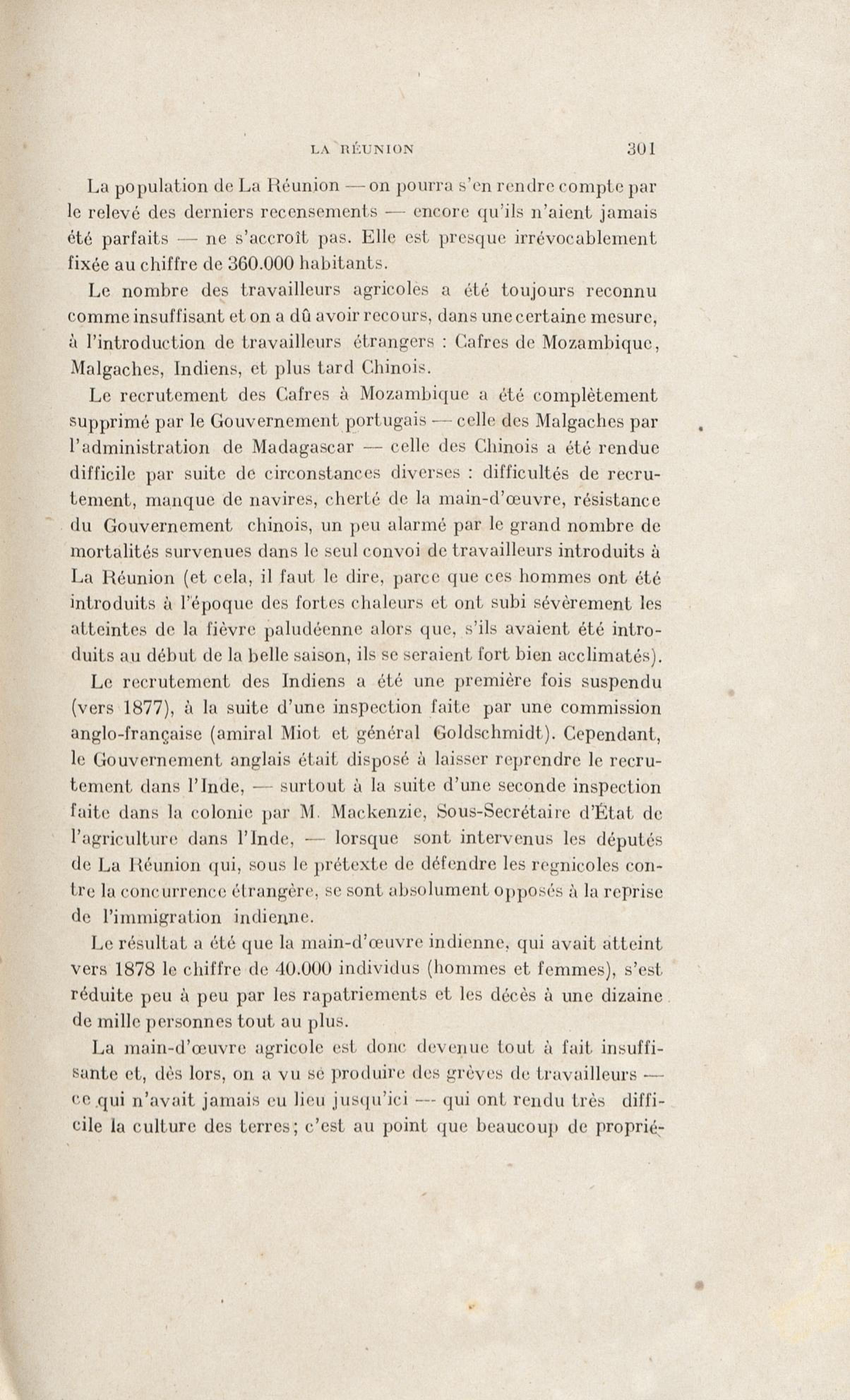 LA RÉUNION 301

La population de La Réunion — on pourra s'en rendre compte par le relevé des derniers recensements — encore qu'ils n'aient jamais été parfaits — ne s'accroît pas. Elle est presque irrévocablement fixée au chiffre de 360.000 habitants.

Le nombre des travailleurs agricoles a été toujours reconnu comme insuffisant et on a dû avoir recours, dans une certaine mesure, à l'introduction de travailleurs étrangers : Cafres de Mozambique, Malgaches, Indiens, et plus tard Chinois.

Le recrutement des Cafres à Mozambique a été complètement supprimé par le Gouvernement portugais — celle des Malgaches par l'administration de Madagascar — celle des Chinois a été rendue difficile par suite de circonstances diverses : difficultés de recrutement, manque de navires, cherté de la main-d'œuvre, résistance du Gouvernement chinois, un peu alarmé par le grand nombre de mortalités survenues dans le seul convoi de travailleurs introduits à La Réunion (et cela, il faut le dire, parce que ces hommes ont été introduits à l'époque des fortes chaleurs et ont subi sévèrement les atteintes de la fièvre paludéenne alors que, s'ils avaient été introduits au début de la belle saison, ils se seraient fort bien acclimatés).

Le recrutement des Indiens a été une première fois suspendu (vers 1877), à la suite d'une inspection faite par une commission anglo-française (amiral Miot et général Goldschmidt). Cependant, le Gouvernement anglais était disposé à laisser reprendre le recrutement dans l'Inde, — surtout à la suite d'une seconde inspection faite dans la colonie par M. Mackenzie, Sous-Secrétaire d'État de l'agriculture dans l'Inde, — lorsque sont intervenus les députés de La Réunion qui, sous le prétexte de défendre les regnicoles contre la concurrence étrangère, se sont absolument opposés à la reprise de l'immigration indienne.

Le résultat a été que la main-d'œuvre indienne, qui avait atteint vers 1878 le chiffre de 40.000 individus (hommes et femmes), s'est réduite peu à peu par les rapatriements et les décès à une dizaine de mille personnes tout au plus.

La main-d'œuvre agricole est donc devenue tout à fait insuffisante et, dès lors, on a vu se produire des grèves de travailleurs — ce qui n'avait jamais eu lieu jusqu'ici — qui ont rendu très difficile la culture des terres; c'est au point que beaucoup de proprié-